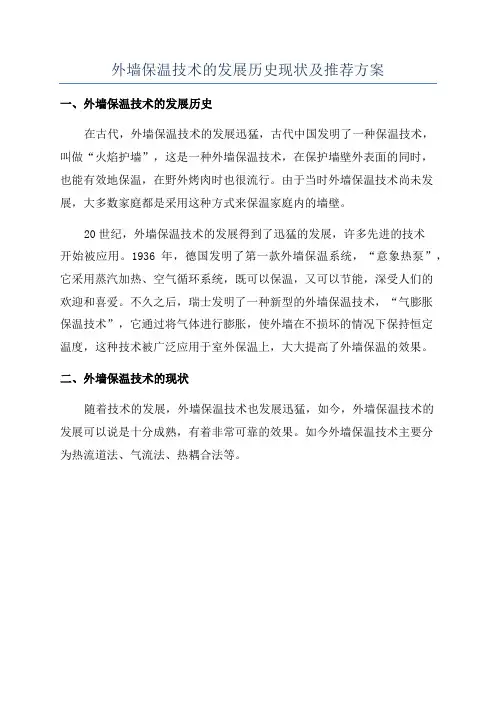 外墙保温技术的发展历史现状及推荐方案

一、外墙保温技术的发展历史

在古代，外墙保温技术的发展迅猛，古代中国发明了一种保温技术，叫做“火焰护墙”，这是一种外墙保温技术，在保护墙壁外表面的同时，也能有效地保温，在野外烤肉时也很流行。由于当时外墙保温技术尚未发展，大多数家庭都是采用这种方式来保温家庭内的墙壁。

20世纪，外墙保温技术的发展得到了迅猛的发展，许多先进的技术开始被应用。1936 年，德国发明了第一款外墙保温系统，“意象热泵”，它采用蒸汽加热、空气循环系统，既可以保温，又可以节能，深受人们的欢迎和喜爱。不久之后，瑞士发明了一种新型的外墙保温技术，“气膨胀保温技术”，它通过将气体进行膨胀，使外墙在不损坏的情况下保持恒定温度，这种技术被广泛应用于室外保温上，大大提高了外墙保温的效果。

二、外墙保温技术的现状

随着技术的发展，外墙保温技术也发展迅猛，如今，外墙保温技术的发展可以说是十分成熟，有着非常可靠的效果。如今外墙保温技术主要分为热流道法、气流法、热耦合法等。